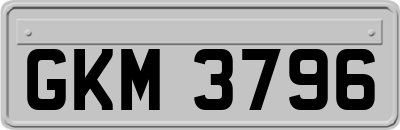 GKM 3796